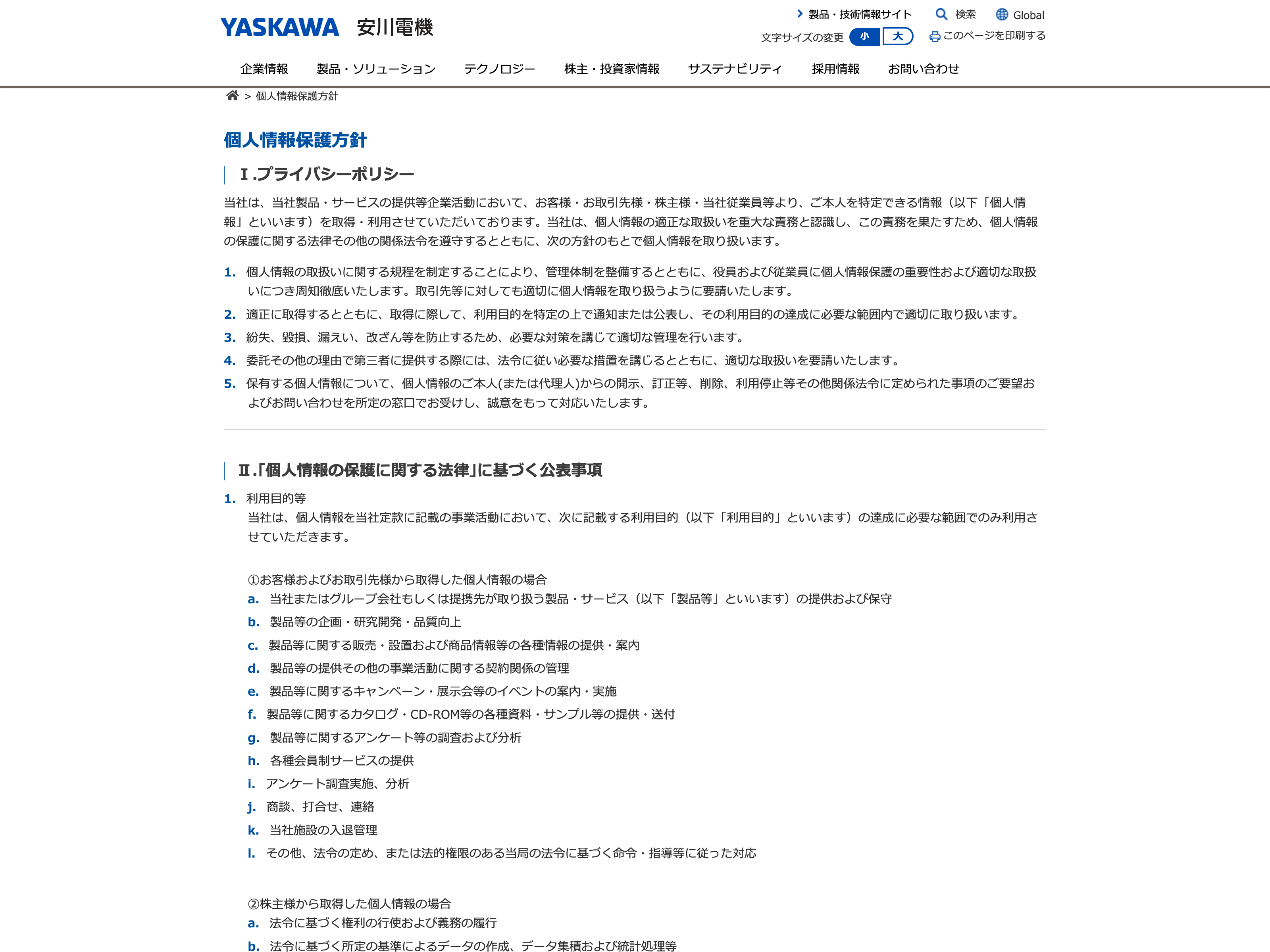 YASKAWA 安川電機

製品・技術情報サイト 検索 Global

文字サイズの変更 小 大 このページを印刷する

企業情報 製品・ソリューション テクノロジー 株主・投資家情報 サステナビリティ 採用情報 お問い合わせ

> 個人情報保護方針

個人情報保護方針

Ⅰ.プライバシーポリシー

当社は、当社製品・サービスの提供等企業活動において、お客様・お取引先様・株主様・当社従業員等より、ご本人を特定できる情報（以下「個人情報」といいます）を取得・利用させていただいております。当社は、個人情報の適正な取扱いを重大な責務と認識し、この責務を果たすため、個人情報の保護に関する法律その他の関係法令を遵守するとともに、次の方針のもとで個人情報を取り扱います。

1. 個人情報の取扱いに関する規程を制定することにより、管理体制を整備するとともに、役員および従業員に個人情報保護の重要性および適切な取扱いにつき周知徹底いたします。取引先等に対しても適切に個人情報を取り扱うように要請いたします。
2. 適正に取得するとともに、取得に際して、利用目的を特定の上で通知または公表し、その利用目的の達成に必要な範囲内で適切に取り扱います。
3. 紛失、毀損、漏えい、改ざん等を防止するため、必要な対策を講じて適切な管理を行います。
4. 委託その他の理由で第三者に提供する際には、法令に従い必要な措置を講じるとともに、適切な取扱いを要請いたします。
5. 保有する個人情報について、個人情報のご本人(または代理人)からの開示、訂正等、削除、利用停止等その他関係法令に定められた事項のご要望およびお問い合わせを所定の窓口でお受けし、誠意をもって対応いたします。

Ⅱ.「個人情報の保護に関する法律」に基づく公表事項

1. 利用目的等
当社は、個人情報を当社定款に記載の事業活動において、次に記載する利用目的（以下「利用目的」といいます）の達成に必要な範囲でのみ利用させていただきます。

①お客様およびお取引先様から取得した個人情報の場合
a. 当社またはグループ会社もしくは提携先が取り扱う製品・サービス（以下「製品等」といいます）の提供および保守
b. 製品等の企画・研究開発・品質向上
c. 製品等に関する販売・設置および商品情報等の各種情報の提供・案内
d. 製品等の提供その他の事業活動に関する契約関係の管理
e. 製品等に関するキャンペーン・展示会等のイベントの案内・実施
f. 製品等に関するカタログ・CD-ROM等の各種資料・サンプル等の提供・送付
g. 製品等に関するアンケート等の調査および分析
h. 各種会員制サービスの提供
i. アンケート調査実施、分析
j. 商談、打合せ、連絡
k. 当社施設の入退管理
l. その他、法令の定め、または法的権限のある当局の法令に基づく命令・指導等に従った対応

②株主様から取得した個人情報の場合
a. 法令に基づく権利の行使および義務の履行
b. 法令に基づく所定の基準によるデータの作成、データ集積および統計処理等